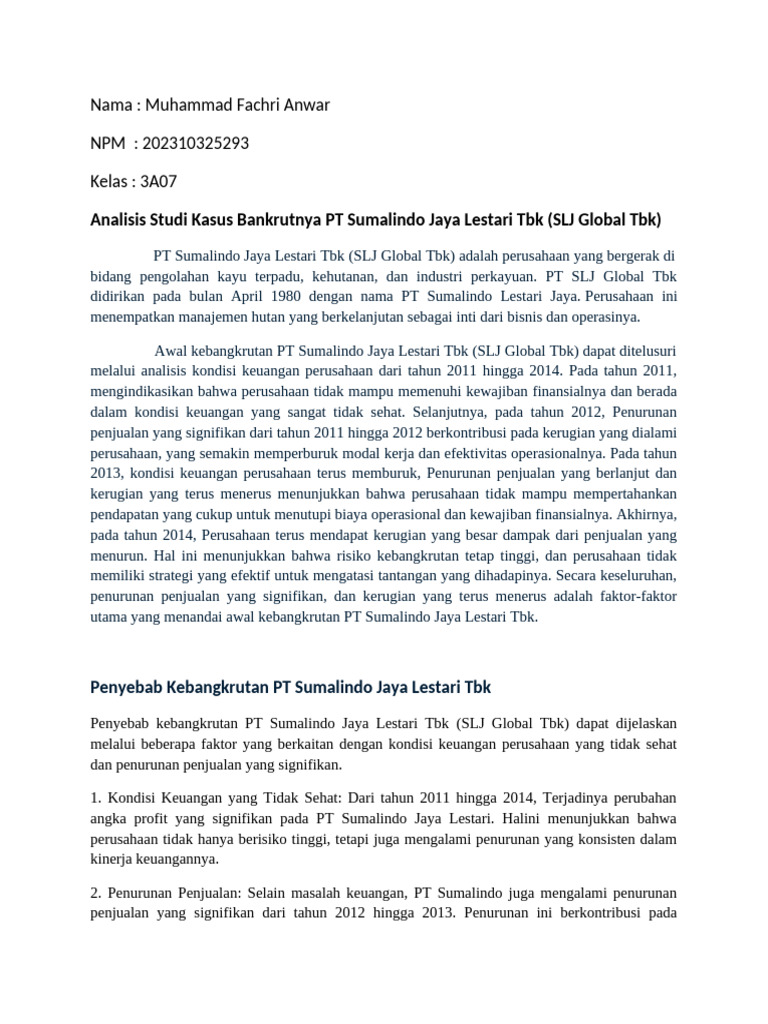 Nama : Muhammad Fachri Anwar

NPM : 202310325293

Kelas : 3A07

Analisis Studi Kasus Bankrutnya PT Sumalindo Jaya Lestari Tbk (SLJ Global Tbk)

PT Sumalindo Jaya Lestari Tbk (SLJ Global Tbk) adalah perusahaan yang bergerak di bidang pengolahan kayu terpadu, kehutanan, dan industri perkayuan. PT SLJ Global Tbk didirikan pada bulan April 1980 dengan nama PT Sumalindo Lestari Jaya. Perusahaan ini menempatkan manajemen hutan yang berkelanjutan sebagai inti dari bisnis dan operasinya.

Awal kebangkrutan PT Sumalindo Jaya Lestari Tbk (SLJ Global Tbk) dapat ditelusuri melalui analisis kondisi keuangan perusahaan dari tahun 2011 hingga 2014. Pada tahun 2011, mengindikasikan bahwa perusahaan tidak mampu memenuhi kewajiban finansialnya dan berada dalam kondisi keuangan yang sangat tidak sehat. Selanjutnya, pada tahun 2012, Penurunan penjualan yang signifikan dari tahun 2011 hingga 2012 berkontribusi pada kerugian yang dialami perusahaan, yang semakin memperburuk modal kerja dan efektivitas operasionalnya. Pada tahun 2013, kondisi keuangan perusahaan terus memburuk, Penurunan penjualan yang berlanjut dan kerugian yang terus menerus menunjukkan bahwa perusahaan tidak mampu mempertahankan pendapatan yang cukup untuk menutupi biaya operasional dan kewajiban finansialnya. Akhirnya, pada tahun 2014, Perusahaan terus mendapat kerugian yang besar dampak dari penjualan yang menurun. Hal ini menunjukkan bahwa risiko kebangkrutan tetap tinggi, dan perusahaan tidak memiliki strategi yang efektif untuk mengatasi tantangan yang dihadapinya. Secara keseluruhan, penurunan penjualan yang signifikan, dan kerugian yang terus menerus adalah faktor-faktor utama yang menandai awal kebangkrutan PT Sumalindo Jaya Lestari Tbk.

Penyebab Kebangkrutan PT Sumalindo Jaya Lestari Tbk

Penyebab kebangkrutan PT Sumalindo Jaya Lestari Tbk (SLJ Global Tbk) dapat dijelaskan melalui beberapa faktor yang berkaitan dengan kondisi keuangan perusahaan yang tidak sehat dan penurunan penjualan yang signifikan.

1. Kondisi Keuangan yang Tidak Sehat: Dari tahun 2011 hingga 2014, Terjadinya perubahan angka profit yang signifikan pada PT Sumalindo Jaya Lestari. Halini menunjukkan bahwa perusahaan tidak hanya berisiko tinggi, tetapi juga mengalami penurunan yang konsisten dalam kinerja keuangannya.

2. Penurunan Penjualan: Selain masalah keuangan, PT Sumalindo juga mengalami penurunan penjualan yang signifikan dari tahun 2012 hingga 2013. Penurunan ini berkontribusi pada